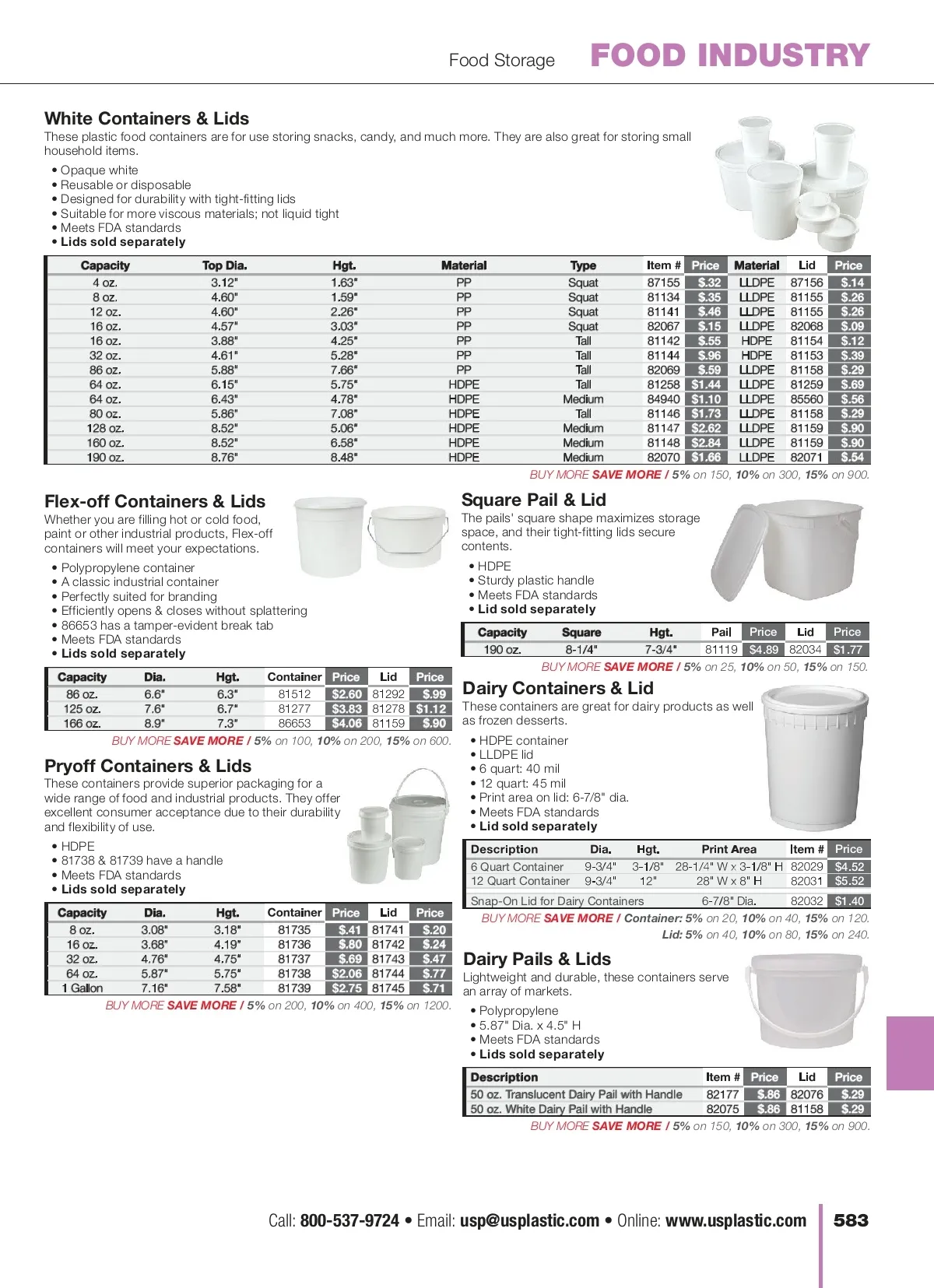 Food Storage FOOD INDUSTRY

White Containers & Lids
These plastic food containers are for use storing snacks, candy, and much more. They are also great for storing small household items.

• Opaque white
• Reusable or disposable
• Designed for durability with tight-fitting lids
• Suitable for more viscous materials; not liquid tight
• Meets FDA standards
• Lids sold separately

| Capacity | Top Dia. | Hgt. | Material | Type | Item # | Price | Material | Lid | Price |
|---|---|---|---|---|---|---|---|---|---|
| 4 oz. | 3.12" | 1.63" | PP | Squat | 87155 | $.32 | LLDPE | 87156 | $.14 |
| 8 oz. | 4.60" | 1.59" | PP | Squat | 81134 | $.35 | LLDPE | 81155 | $.26 |
| 12 oz. | 4.60" | 2.26" | PP | Squat | 81141 | $.46 | LLDPE | 81155 | $.26 |
| 16 oz. | 4.57" | 3.03" | PP | Squat | 82067 | $.15 | LLDPE | 82068 | $.09 |
| 16 oz. | 3.88" | 4.25" | PP | Tall | 81142 | $.55 | HDPE | 81154 | $.12 |
| 32 oz. | 4.61" | 5.28" | PP | Tall | 81144 | $.96 | HDPE | 81153 | $.39 |
| 86 oz. | 5.88" | 7.66" | PP | Tall | 82069 | $.59 | LLDPE | 81158 | $.29 |
| 64 oz. | 6.15" | 5.75" | HDPE | Tall | 81258 | $1.44 | LLDPE | 81259 | $.69 |
| 64 oz. | 6.43" | 4.78" | HDPE | Medium | 84940 | $1.10 | LLDPE | 85560 | $.56 |
| 80 oz. | 5.86" | 7.08" | HDPE | Tall | 81146 | $1.73 | LLDPE | 81158 | $.29 |
| 128 oz. | 8.52" | 5.06" | HDPE | Medium | 81147 | $2.62 | LLDPE | 81159 | $.90 |
| 160 oz. | 8.52" | 6.58" | HDPE | Medium | 81148 | $2.84 | LLDPE | 81159 | $.90 |
| 190 oz. | 8.76" | 8.48" | HDPE | Medium | 82070 | $1.66 | LLDPE | 82071 | $.54 |

BUY MORE SAVE MORE / 5% on 150, 10% on 300, 15% on 900.

Flex-off Containers & Lids
Whether you are filling hot or cold food, paint or other industrial products, Flex-off containers will meet your expectations.

• Polypropylene container
• A classic industrial container
• Perfectly suited for branding
• Efficiently opens & closes without splattering
• 86653 has a tamper-evident break tab
• Meets FDA standards
• Lids sold separately

| Capacity | Dia. | Hgt. | Container | Price | Lid | Price |
|---|---|---|---|---|---|---|
| 86 oz. | 6.6" | 6.3" | 81512 | $2.60 | 81292 | $.99 |
| 125 oz. | 7.6" | 6.7" | 81277 | $3.83 | 81278 | $1.12 |
| 166 oz. | 8.9" | 7.3" | 86653 | $4.06 | 81159 | $.90 |

BUY MORE SAVE MORE / 5% on 100, 10% on 200, 15% on 600.

Pryoff Containers & Lids
These containers provide superior packaging for a wide range of food and industrial products. They offer excellent consumer acceptance due to their durability and flexibility of use.

• HDPE
• 81738 & 81739 have a handle
• Meets FDA standards
• Lids sold separately

| Capacity | Dia. | Hgt. | Container | Price | Lid | Price |
|---|---|---|---|---|---|---|
| 8 oz. | 3.08" | 3.18" | 81735 | $.41 | 81741 | $.20 |
| 16 oz. | 3.68" | 4.19" | 81736 | $.80 | 81742 | $.24 |
| 32 oz. | 4.76" | 4.75" | 81737 | $.69 | 81743 | $.47 |
| 64 oz. | 5.87" | 5.75" | 81738 | $2.06 | 81744 | $.77 |
| 1 Gallon | 7.16" | 7.58" | 81739 | $2.75 | 81745 | $.71 |

BUY MORE SAVE MORE / 5% on 200, 10% on 400, 15% on 1200.

Square Pail & Lid
The pails' square shape maximizes storage space, and their tight-fitting lids secure contents.

• HDPE
• Sturdy plastic handle
• Meets FDA standards
• Lid sold separately

| Capacity | Square | Hgt. | Pail | Price | Lid | Price |
|---|---|---|---|---|---|---|
| 190 oz. | 8-1/4" | 7-3/4" | 81119 | $4.89 | 82034 | $1.77 |

BUY MORE SAVE MORE / 5% on 25, 10% on 50, 15% on 150.

Dairy Containers & Lid
These containers are great for dairy products as well as frozen desserts.

• HDPE container
• LLDPE lid
• 6 quart: 40 mil
• 12 quart: 45 mil
• Print area on lid: 6-7/8" dia.
• Meets FDA standards
• Lid sold separately

| Description | Dia. | Hgt. | Print Area | Item # | Price |
|---|---|---|---|---|---|
| 6 Quart Container | 9-3/4" | 3-1/8" | 28-1/4" W x 3-1/8" H | 82029 | $4.52 |
| 12 Quart Container | 9-3/4" | 12" | 28" W x 8" H | 82031 | $5.52 |
| Snap-On Lid for Dairy Containers | | | 6-7/8" Dia. | 82032 | $1.40 |

BUY MORE SAVE MORE / Container: 5% on 20, 10% on 40, 15% on 120.
Lid: 5% on 40, 10% on 80, 15% on 240.

Dairy Pails & Lids
Lightweight and durable, these containers serve an array of markets.

• Polypropylene
• 5.87" Dia. x 4.5" H
• Meets FDA standards
• Lids sold separately

| Description | Item # | Price | Lid | Price |
|---|---|---|---|---|
| 50 oz. Translucent Dairy Pail with Handle | 82177 | $.86 | 82076 | $.29 |
| 50 oz. White Dairy Pail with Handle | 82075 | $.86 | 81158 | $.29 |

BUY MORE SAVE MORE / 5% on 150, 10% on 300, 15% on 900.

Call: 800-537-9724 • Email: usp@usplastic.com • Online: www.usplastic.com 583